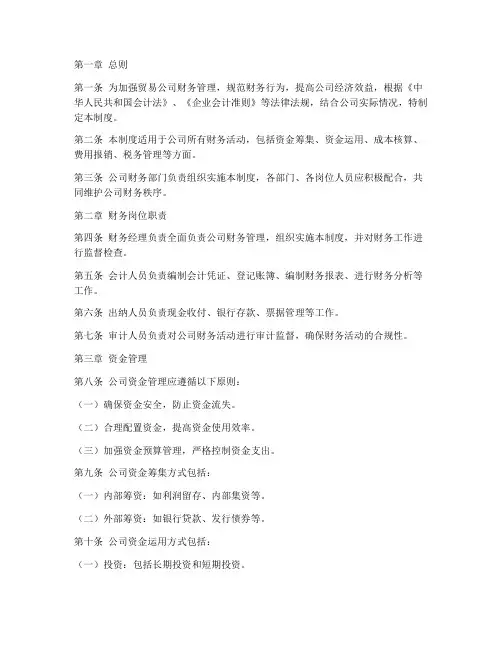 第一章 总则

第一条 为加强贸易公司财务管理，规范财务行为，提高公司经济效益，根据《中华人民共和国会计法》、《企业会计准则》等法律法规，结合公司实际情况，特制定本制度。

第二条 本制度适用于公司所有财务活动，包括资金筹集、资金运用、成本核算、费用报销、税务管理等方面。

第三条 公司财务部门负责组织实施本制度，各部门、各岗位人员应积极配合，共同维护公司财务秩序。

第二章 财务岗位职责

第四条 财务经理负责全面负责公司财务管理，组织实施本制度，并对财务工作进行监督检查。

第五条 会计人员负责编制会计凭证、登记账簿、编制财务报表、进行财务分析等工作。

第六条 出纳人员负责现金收付、银行存款、票据管理等工作。

第七条 审计人员负责对公司财务活动进行审计监督，确保财务活动的合规性。

第三章 资金管理

第八条 公司资金管理应遵循以下原则：

（一）确保资金安全，防止资金流失。

（二）合理配置资金，提高资金使用效率。

（三）加强资金预算管理，严格控制资金支出。

第九条 公司资金筹集方式包括：

（一）内部筹资：如利润留存、内部集资等。

（二）外部筹资：如银行贷款、发行债券等。

第十条 公司资金运用方式包括：

（一）投资：包括长期投资和短期投资。